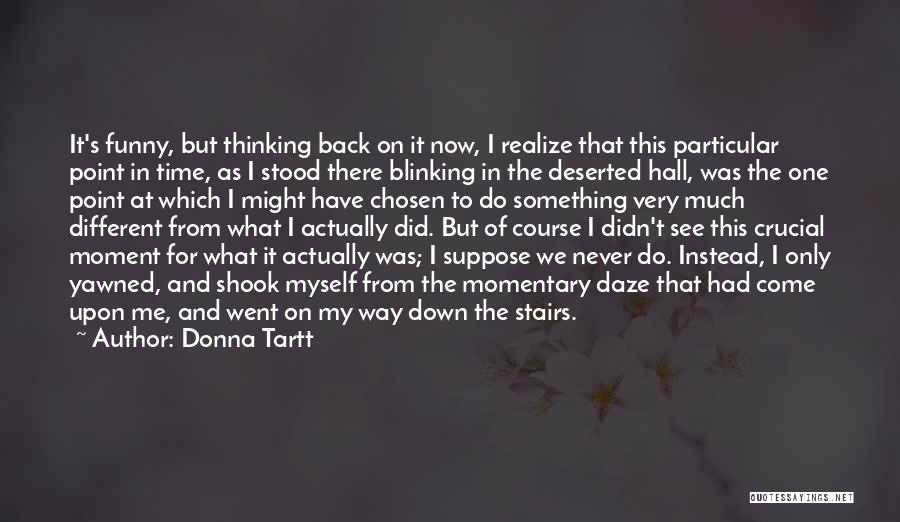 It's funny, but thinking back on it now, I realize that this particular point in time, as I stood there blinking in the deserted hall, was the one point at which I might have chosen to do something very much different from what I actually did. But of course I didn't see this crucial moment for what it actually was; I suppose we never do. Instead, I only yawned, and shook myself from the momentary daze that had come upon me, and went on my way down the stairs.

~ Author: Donna Tartt

QUOTESSAYINGS.NET